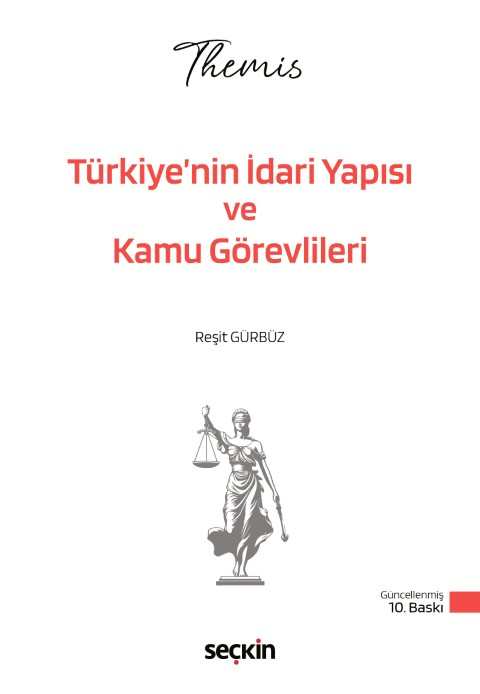 Themis

Türkiye'nin İdari Yapısı
ve
Kamu Görevlileri

Reşit GÜRBÜZ

Güncellenmiş
10. Baskı

seçkin